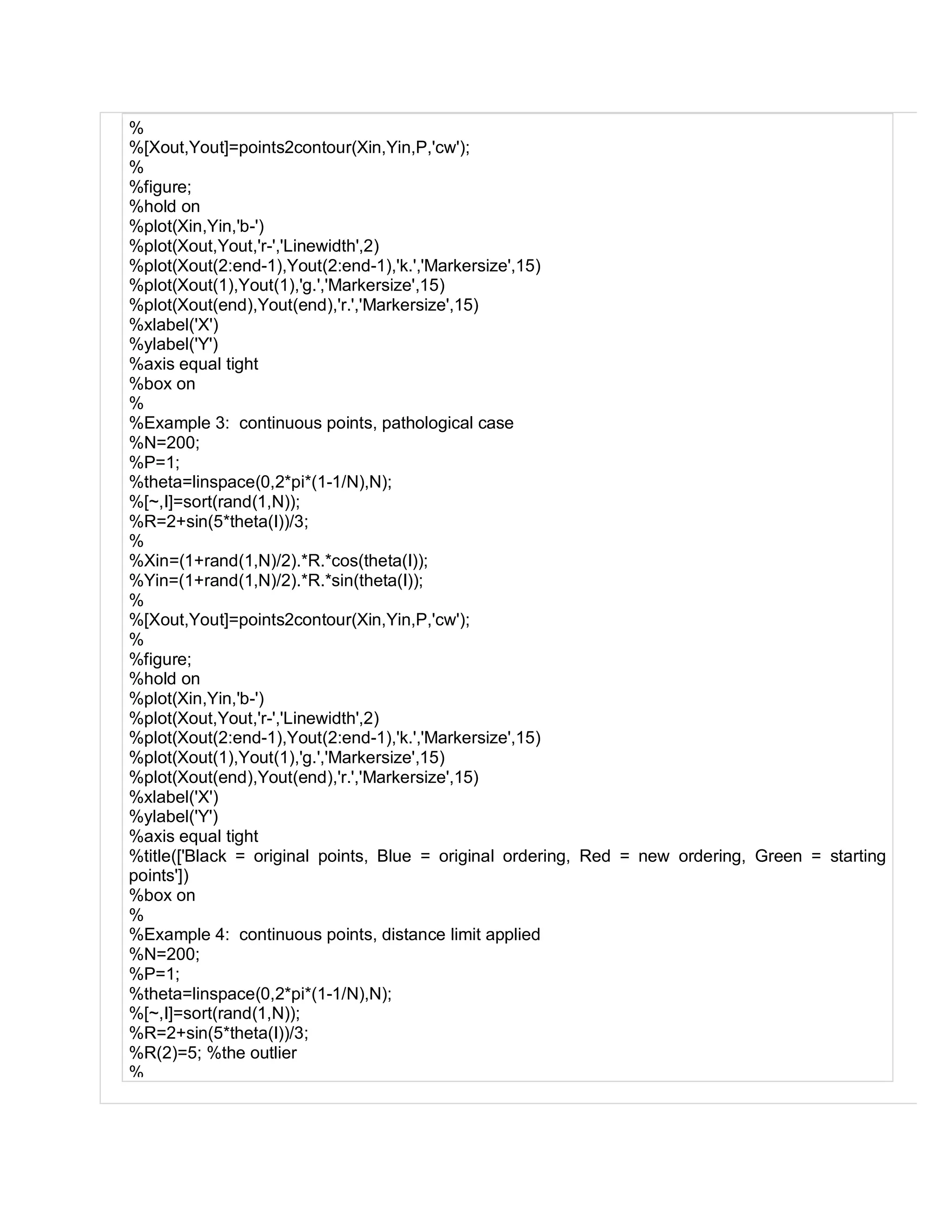 %
%[Xout,Yout]=points2contour(Xin,Yin,P,'cw');
%
%figure;
%hold on
%plot(Xin,Yin,'b-')
%plot(Xout,Yout,'r-','Linewidth',2)
%plot(Xout(2:end-1),Yout(2:end-1),'k.','Markersize',15)
%plot(Xout(1),Yout(1),'g.','Markersize',15)
%plot(Xout(end),Yout(end),'r.','Markersize',15)
%xlabel('X')
%ylabel('Y')
%axis equal tight
%box on
%
%Example 3: continuous points, pathological case
%N=200;
%P=1;
%theta=linspace(0,2*pi*(1-1/N),N);
%[~,I]=sort(rand(1,N));
%R=2+sin(5*theta(I))/3;
%
%Xin=(1+rand(1,N)/2).*R.*cos(theta(I));
%Yin=(1+rand(1,N)/2).*R.*sin(theta(I));
%
%[Xout,Yout]=points2contour(Xin,Yin,P,'cw');
%
%figure;
%hold on
%plot(Xin,Yin,'b-')
%plot(Xout,Yout,'r-','Linewidth',2)
%plot(Xout(2:end-1),Yout(2:end-1),'k.','Markersize',15)
%plot(Xout(1),Yout(1),'g.','Markersize',15)
%plot(Xout(end),Yout(end),'r.','Markersize',15)
%xlabel('X')
%ylabel('Y')
%axis equal tight
%title(['Black = original points, Blue = original ordering, Red = new ordering, Green = starting points'])
%box on
%
%Example 4: continuous points, distance limit applied
%N=200;
%P=1;
%theta=linspace(0,2*pi*(1-1/N),N);
%[~,I]=sort(rand(1,N));
%R=2+sin(5*theta(I))/3;
%R(2)=5; %the outlier
%